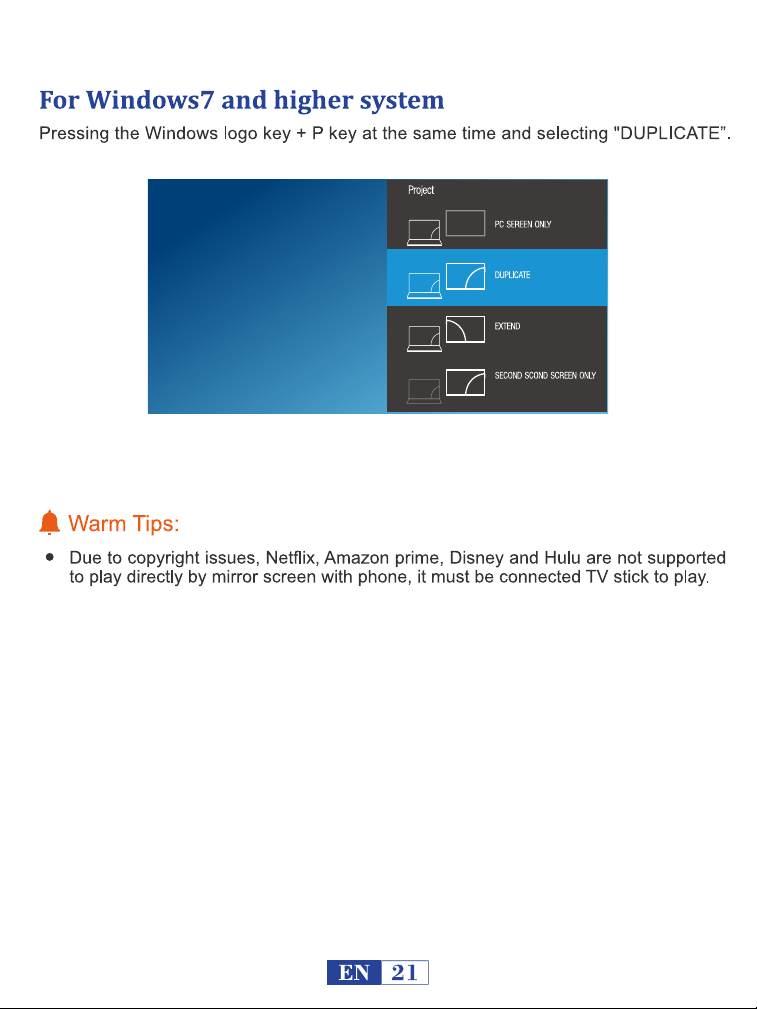 For Windows7 and higher system

Pressing the Windows logo key + P key at the same time and selecting "DUPLICATE".

Project

PC SEREEN ONLY

DUPLICATE

EXTEND

SECOND SCOND SCREEN ONLY

Warm Tips:

• Due to copyright issues, Netflix, Amazon prime, Disney and Hulu are not supported to play directly by mirror screen with phone, it must be connected TV stick to play.

EN 21